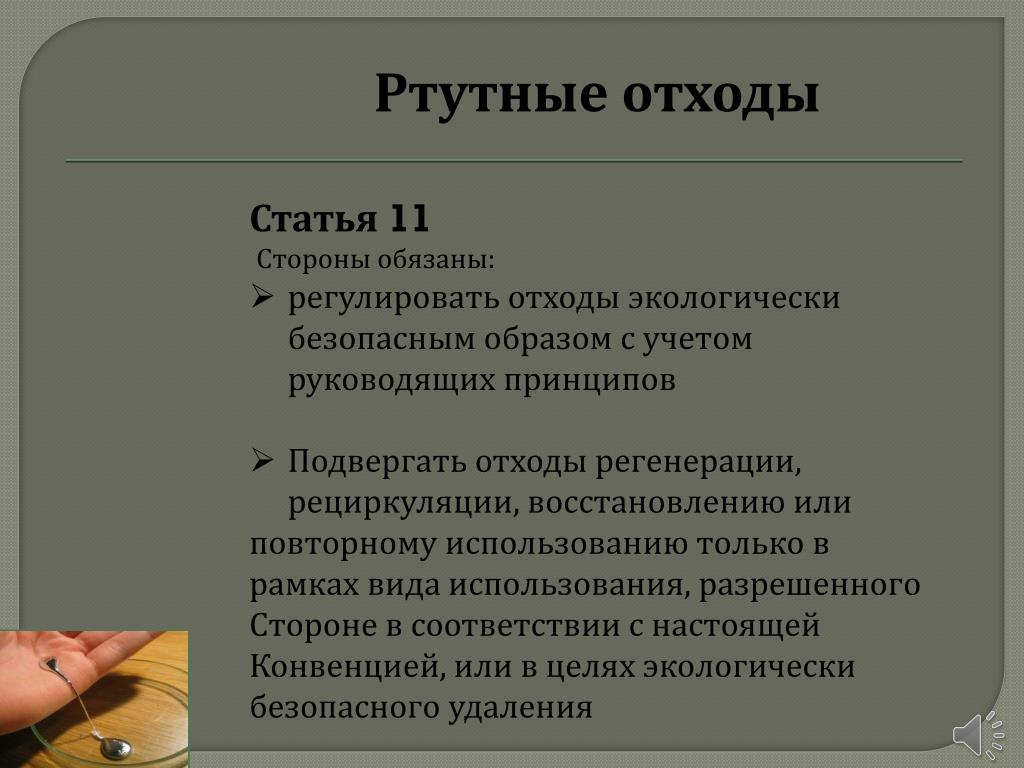 Ртутные отходы

Статья 11

Стороны обязаны:

➢ регулировать отходы экологически безопасным образом с учетом руководящих принципов

➢ Подвергать отходы регенерации, рециркуляции, восстановлению или повторному использованию только в рамках вида использования, разрешенного Стороне в соответствии с настоящей Конвенцией, или в целях экологически безопасного удаления